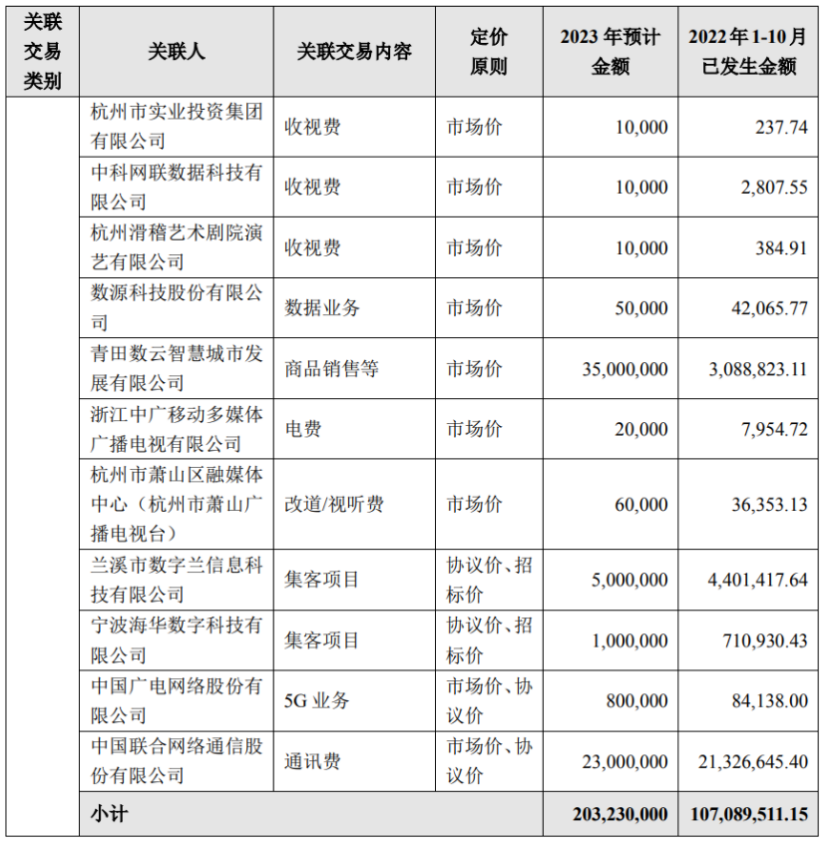 | 关联交易类别 | 关联人 | 关联交易内容 | 定价原则 | 2023 年预计金额 | 2022 年 1-10 月已发生金额 |
|---|---|---|---|---|---|
| | 杭州市实业投资集团有限公司 | 收视费 | 市场价 | 10,000 | 237.74 |
| | 中科网联数据科技有限公司 | 收视费 | 市场价 | 10,000 | 2,807.55 |
| | 杭州滑稽艺术剧院演艺有限公司 | 收视费 | 市场价 | 10,000 | 384.91 |
| | 数源科技股份有限公司 | 数据业务 | 市场价 | 50,000 | 42,065.77 |
| | 青田数云智慧城市发展有限公司 | 商品销售等 | 市场价 | 35,000,000 | 3,088,823.11 |
| | 浙江中广移动多媒体广播电视有限公司 | 电费 | 市场价 | 20,000 | 7,954.72 |
| | 杭州市萧山区融媒体中心（杭州市萧山广播电视台） | 改道/视听费 | 市场价 | 60,000 | 36,353.13 |
| | 兰溪市数字兰信息科技有限公司 | 集客项目 | 协议价、招标价 | 5,000,000 | 4,401,417.64 |
| | 宁波海华数字科技有限公司 | 集客项目 | 协议价、招标价 | 1,000,000 | 710,930.43 |
| | 中国广电网络股份有限公司 | 5G 业务 | 市场价、协议价 | 800,000 | 84,138.00 |
| | 中国联合网络通信股份有限公司 | 通讯费 | 市场价、协议价 | 23,000,000 | 21,326,645.40 |
| | 小计 | | | 203,230,000 | 107,089,511.15 |